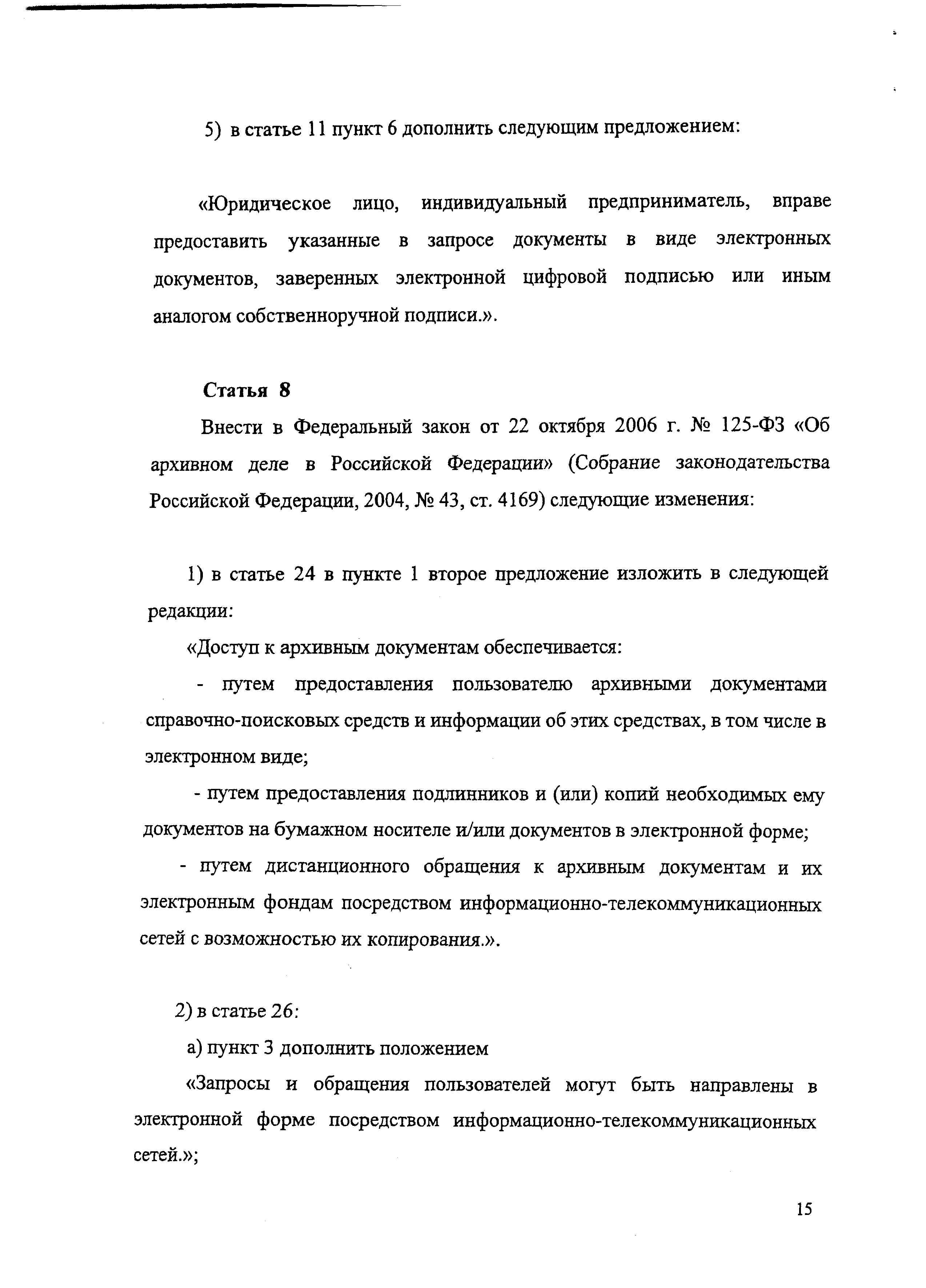 5) в статье 11 пункт 6 дополнить следующим предложением:

«Юридическое лицо, индивидуальный предприниматель, вправе предоставить указанные в запросе документы в виде электронных документов, заверенных электронной цифровой подписью или иным аналогом собственноручной подписи.».

Статья 8

Внести в Федеральный закон от 22 октября 2006 г. № 125-ФЗ «Об архивном деле в Российской Федерации» (Собрание законодательства Российской Федерации, 2004, № 43, ст. 4169) следующие изменения:

1) в статье 24 в пункте 1 второе предложение изложить в следующей редакции:

«Доступ к архивным документам обеспечивается:

- путем предоставления пользователю архивными документами справочно-поисковых средств и информации об этих средствах, в том числе в электронном виде;

- путем предоставления подлинников и (или) копий необходимых ему документов на бумажном носителе и/или документов в электронной форме;

- путем дистанционного обращения к архивным документам и их электронным фондам посредством информационно-телекоммуникационных сетей с возможностью их копирования.».

2) в статье 26:

а) пункт 3 дополнить положением

«Запросы и обращения пользователей могут быть направлены в электронной форме посредством информационно-телекоммуникационных сетей.»;

15